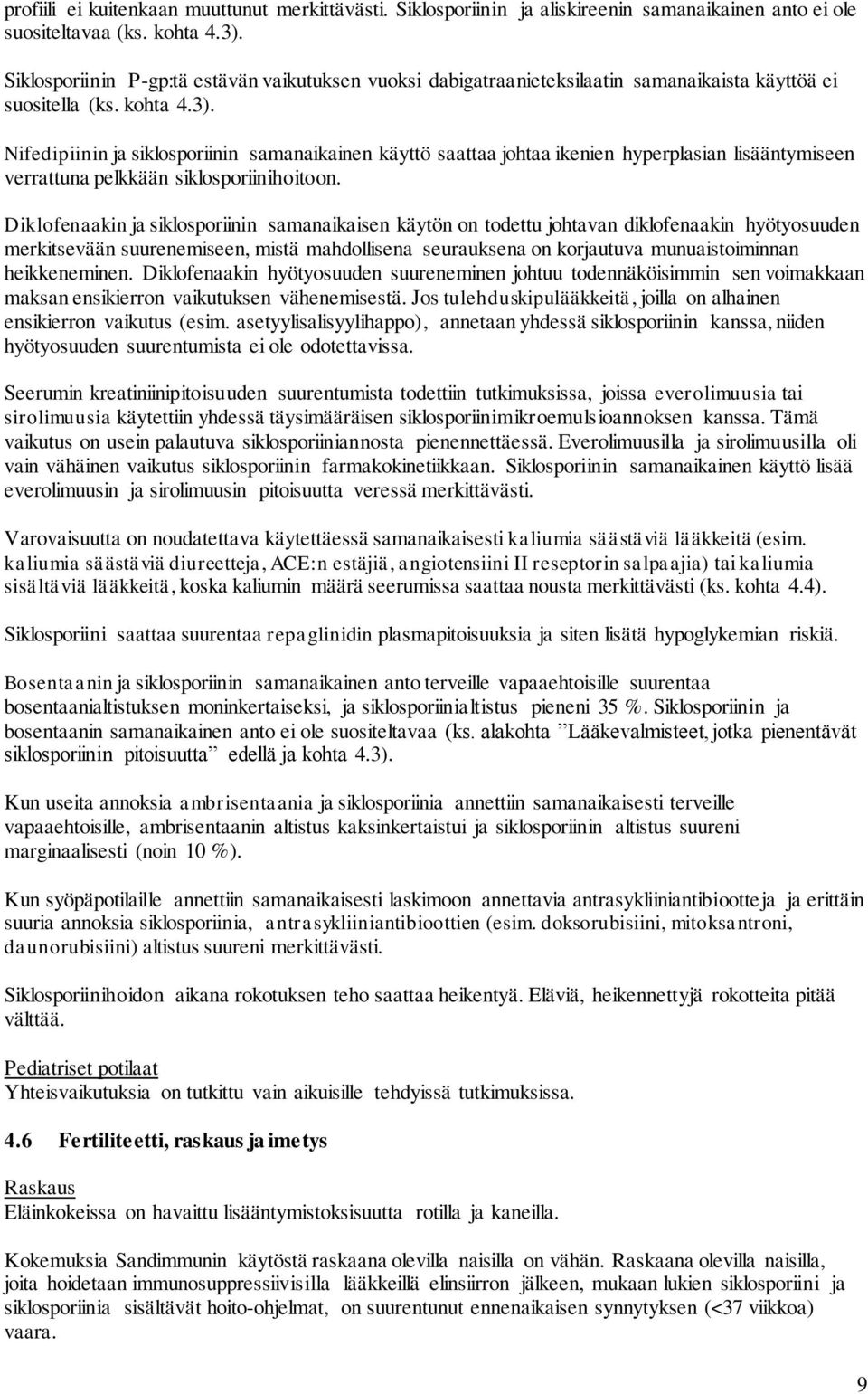 profiili ei kuitenkaan muuttunut merkittävästi. Siklosporiinin ja aliskireenin samanaikainen anto ei ole suositeltavaa (ks. kohta 4.3).

Siklosporiinin P-gp:tä estävän vaikutuksen vuoksi dabigatraanieteksilaatin samanaikaista käyttöä ei suositella (ks. kohta 4.3).

Nifedipiinin ja siklosporiinin samanaikainen käyttö saattaa johtaa ikenien hyperplasian lisääntymiseen verrattuna pelkkään siklosporiinihoitoon.

Diklofenaakin ja siklosporiinin samanaikaisen käytön on todettu johtavan diklofenaakin hyötyosuuden merkitsevään suurenemiseen, mistä mahdollisena seurauksena on korjautuva munuaistoiminnan heikkeneminen. Diklofenaakin hyötyosuuden suureneminen johtuu todennäköisimmin sen voimakkaan maksan ensikierron vaikutuksen vähenemisestä. Jos tulehduskipulääkkeitä, joilla on alhainen ensikierron vaikutus (esim. asetyylisalisyylihappo), annetaan yhdessä siklosporiinin kanssa, niiden hyötyosuuden suurentumista ei ole odotettavissa.

Seerumin kreatiniinipitoisuuden suurentumista todettiin tutkimuksissa, joissa everolimuusia tai sirolimuusia käytettiin yhdessä täysimääräisen siklosporiinimikroemulsioannoksen kanssa. Tämä vaikutus on usein palautuva siklosporiiniannosta pienennettäessä. Everolimuusilla ja sirolimuusilla oli vain vähäinen vaikutus siklosporiinin farmakokinetiikkaan. Siklosporiinin samanaikainen käyttö lisää everolimuusin ja sirolimuusin pitoisuutta veressä merkittävästi.

Varovaisuutta on noudatettava käytettäessä samanaikaisesti kaliumia säästäviä lääkkeitä (esim. kaliumia säästäviä diureetteja, ACE:n estäjiä, angiotensiini II reseptorin salpaajia) tai kaliumia sisältäviä lääkkeitä, koska kaliumin määrä seerumissa saattaa nousta merkittävästi (ks. kohta 4.4).

Siklosporiini saattaa suurentaa repaglinidin plasmapitoisuuksia ja siten lisätä hypoglykemian riskiä.

Bosentaanin ja siklosporiinin samanaikainen anto terveille vapaaehtoisille suurentaa bosentaanialtistuksen moninkertaiseksi, ja siklosporiinialtistus pieneni 35 %. Siklosporiinin ja bosentaanin samanaikainen anto ei ole suositeltavaa (ks. alakohta ”Lääkevalmisteet, jotka pienentävät siklosporiinin pitoisuutta” edellä ja kohta 4.3).

Kun useita annoksia ambrisentaania ja siklosporiinia annettiin samanaikaisesti terveille vapaaehtoisille, ambrisentaanin altistus kaksinkertaistui ja siklosporiinin altistus suureni marginaalisesti (noin 10 %).

Kun syöpäpotilaille annettiin samanaikaisesti laskimoon annettavia antrasykliiniantibiootteja ja erittäin suuria annoksia siklosporiinia, antrasykliiniantibioottien (esim. doksorubisiini, mitoksantroni, daunorubisiini) altistus suureni merkittävästi.

Siklosporiinihoidon aikana rokotuksen teho saattaa heikentyä. Eläviä, heikennettyjä rokotteita pitää välttää.

Pediatriset potilaat
Yhteisvaikutuksia on tutkittu vain aikuisille tehdyissä tutkimuksissa.

4.6 Fertiliteetti, raskaus ja imetys

Raskaus
Eläinkokeissa on havaittu lisääntymistoksisuutta rotilla ja kaneilla.

Kokemuksia Sandimmunin käytöstä raskaana olevilla naisilla on vähän. Raskaana olevilla naisilla, joita hoidetaan immunosuppressiivisilla lääkkeillä elinsiirron jälkeen, mukaan lukien siklosporiini ja siklosporiinia sisältävät hoito-ohjelmat, on suurentunut ennenaikaisen synnytyksen (<37 viikkoa) vaara.

9